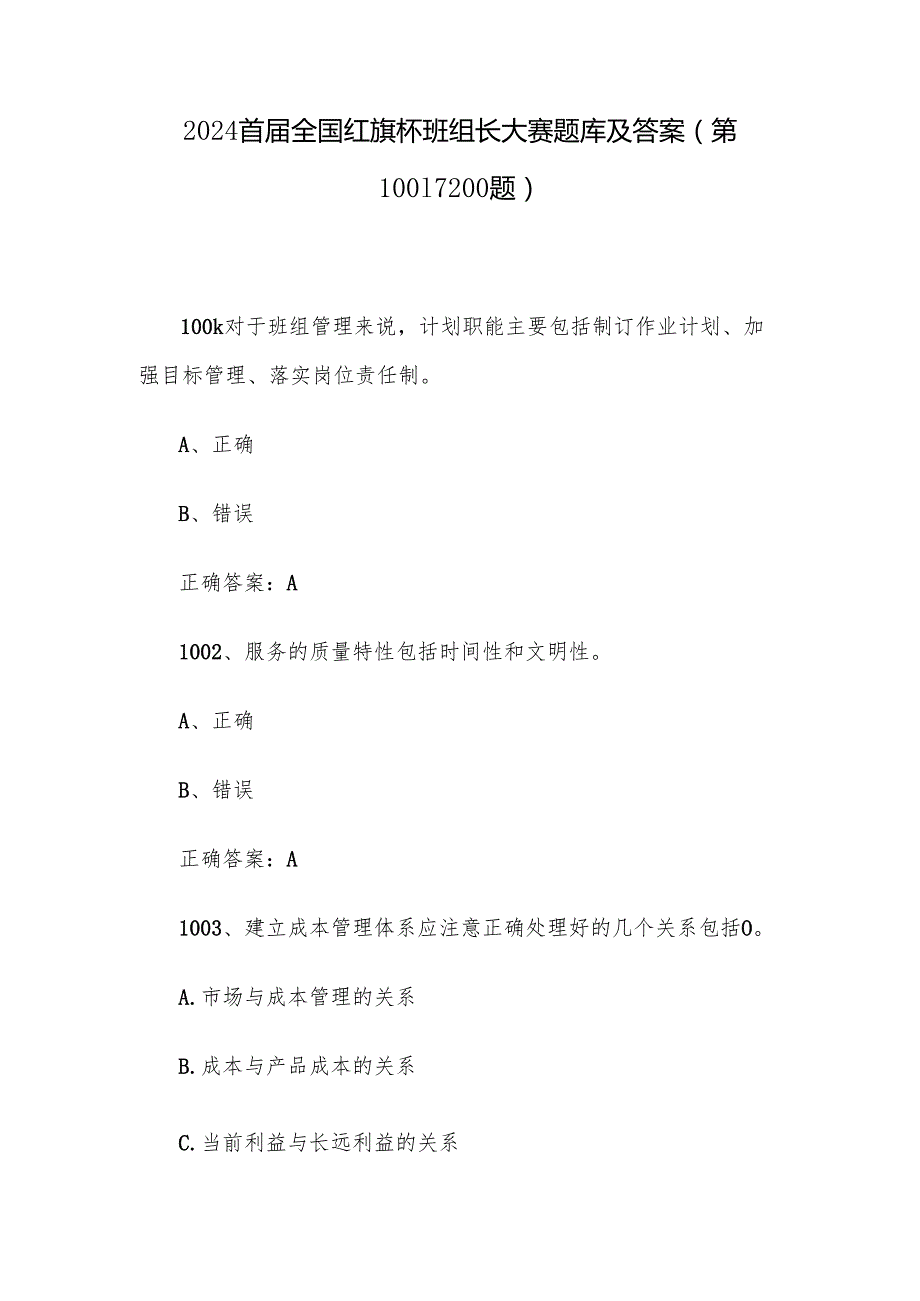 2024首届全国红旗杯班组长大赛题库及答案（第10017200题）

100k对于班组管理来说，计划职能主要包括制订作业计划、加强目标管理、落实岗位责任制。

A、正确

B、错误

正确答案：A

1002、服务的质量特性包括时间性和文明性。

A、正确

B、错误

正确答案：A

1003、建立成本管理体系应注意正确处理好的几个关系包括0。

A.市场与成本管理的关系

B.成本与产品成本的关系

C.当前利益与长远利益的关系